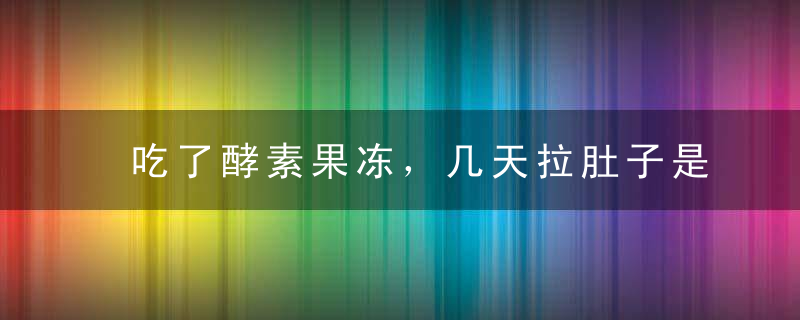 吃了酵素果冻，几天拉肚子是